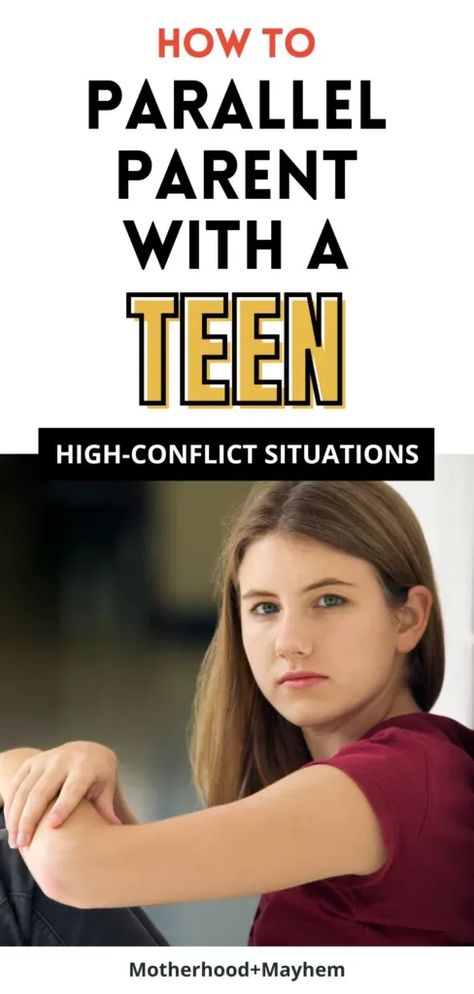 HOW TO
PARALLEL PARENT WITH A
TEEN

HIGH-CONFLICT SITUATIONS

Motherhood+Mayhem